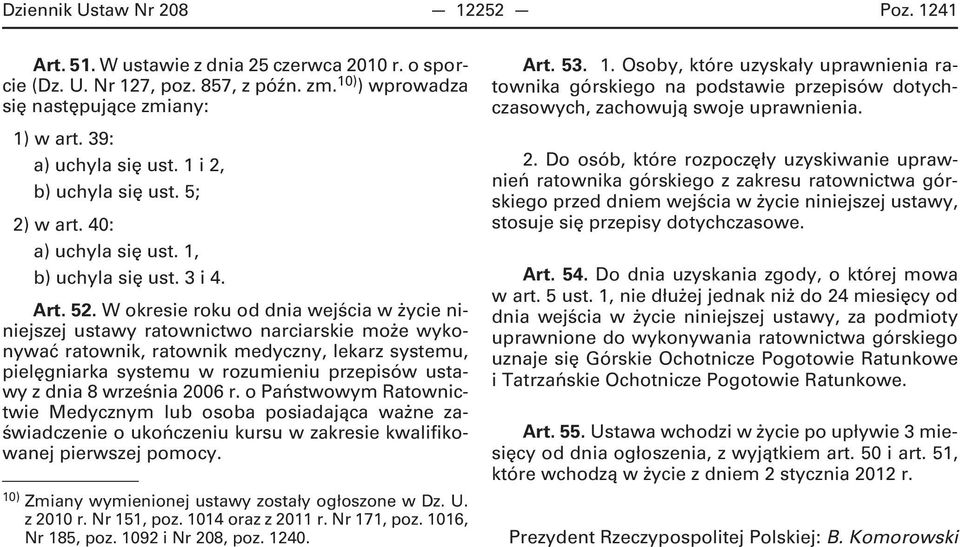 Dziennik Ustaw Nr 208 — 12252 — Poz. 1241

Art. 51. W ustawie z dnia 25 czerwca 2010 r. o sporcie (Dz. U. Nr 127, poz. 857, z późn. zm.$^{10)}$) wprowadza się następujące zmiany:

1) w art. 39:

a) uchyla się ust. 1 i 2,

b) uchyla się ust. 5;

2) w art. 40:

a) uchyla się ust. 1,

b) uchyla się ust. 3 i 4.

Art. 52. W okresie roku od dnia wejścia w życie niniejszej ustawy ratownictwo narciarskie może wykonywać ratownik, ratownik medyczny, lekarz systemu, pielęgniarka systemu w rozumieniu przepisów ustawy z dnia 8 września 2006 r. o Państwowym Ratownictwie Medycznym lub osoba posiadająca ważne zaświadczenie o ukończeniu kursu w zakresie kwalifikowanej pierwszej pomocy.

$^{10)}$ Zmiany wymienionej ustawy zostały ogłoszone w Dz. U. z 2010 r. Nr 151, poz. 1014 oraz z 2011 r. Nr 171, poz. 1016, Nr 185, poz. 1092 i Nr 208, poz. 1240.

Art. 53. 1. Osoby, które uzyskały uprawnienia ratownika górskiego na podstawie przepisów dotychczasowych, zachowują swoje uprawnienia.

2. Do osób, które rozpoczęły uzyskiwanie uprawnień ratownika górskiego z zakresu ratownictwa górskiego przed dniem wejścia w życie niniejszej ustawy, stosuje się przepisy dotychczasowe.

Art. 54. Do dnia uzyskania zgody, o której mowa w art. 5 ust. 1, nie dłużej jednak niż do 24 miesięcy od dnia wejścia w życie niniejszej ustawy, za podmioty uprawnione do wykonywania ratownictwa górskiego uznaje się Górskie Ochotnicze Pogotowie Ratunkowe i Tatrzańskie Ochotnicze Pogotowie Ratunkowe.

Art. 55. Ustawa wchodzi w życie po upływie 3 miesięcy od dnia ogłoszenia, z wyjątkiem art. 50 i art. 51, które wchodzą w życie z dniem 2 stycznia 2012 r.

Prezydent Rzeczypospolitej Polskiej: B. Komorowski